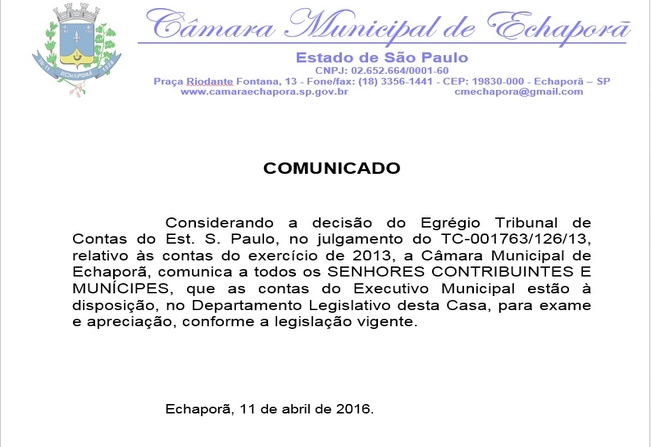 ECHAPORÃ

Câmara Municipal de Echaporã

Estado de São Paulo
CNPJ: 02.652.664/0001-60
Praça Riodante Fontana, 13 - Fone/fax: (18) 3356-1441 - CEP: 19830-000 - Echaporã – SP
www.camaraechapora.sp.gov.br cmechapora@gmail.com

COMUNICADO

Considerando a decisão do Egrégio Tribunal de Contas do Est. S. Paulo, no julgamento do TC-001763/126/13, relativo às contas do exercício de 2013, a Câmara Municipal de Echaporã, comunica a todos os SENHORES CONTRIBUINTES E MUNÍCIPES, que as contas do Executivo Municipal estão à disposição, no Departamento Legislativo desta Casa, para exame e apreciação, conforme a legislação vigente.

Echaporã, 11 de abril de 2016.